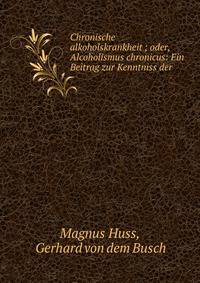 Chronische alkoholskrankheit ; oder, Alcoholismus chronicus: Ein Beitrag zur Kenntniss der

Magnus Huss, Gerhard von dem Busch